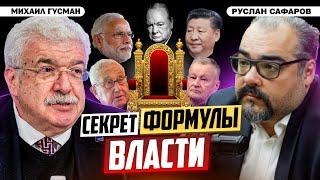 МИХАИЛ ГУСМАН

РУСЛАН САФАРОВ

СЕКРЕТ ФОРМУЛЫ ВЛАСТИ